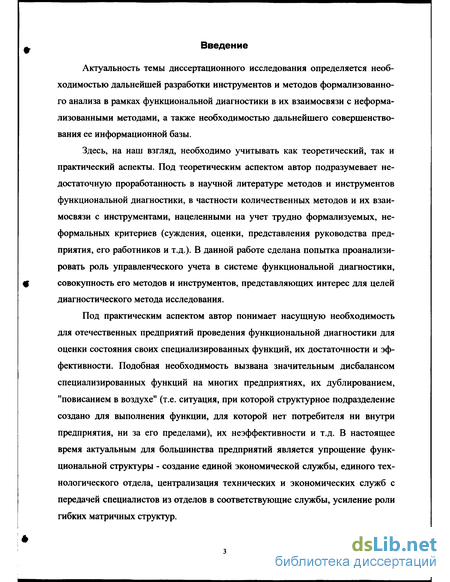 Введение

Актуальность темы диссертационного исследования определяется необходимостью дальнейшей разработки инструментов и методов формализованного анализа в рамках функциональной диагностики в их взаимосвязи с неформализованными методами, а также необходимостью дальнейшего совершенствования ее информационной базы.

Здесь, на наш взгляд, необходимо учитывать как теоретический, так и практический аспекты. Под теоретическим аспектом автор подразумевает недостаточную проработанность в научной литературе методов и инструментов функциональной диагностики, в частности количественных методов и их взаимосвязи с инструментами, нацеленными на учет трудно формализуемых, неформальных критериев (суждения, оценки, представления руководства предприятия, его работников и т.д.). В данной работе сделана попытка проанализировать роль управленческого учета в системе функциональной диагностики, совокупность его методов и инструментов, представляющих интерес для целей диагностического метода исследования.

Под практическим аспектом автор понимает насущную необходимость для отечественных предприятий проведения функциональной диагностики для оценки состояния своих специализированных функций, их достаточности и эффективности. Подобная необходимость вызвана значительным дисбалансом специализированных функций на многих предприятиях, их дублированием, "повисанием в воздухе" (т.е. ситуация, при которой структурное подразделение создано для выполнения функции, для которой нет потребителя ни внутри предприятия, ни за его пределами), их неэффективности и т.д. В настоящее время актуальным для большинства предприятий является упрощение функциональной структуры - создание единой экономической службы, единого технологического отдела, централизация технических и экономических служб с передачей специалистов из отделов в соответствующие службы, усиление роли гибких матричных структур.

3

dsLib.net
библиотека диссертаций